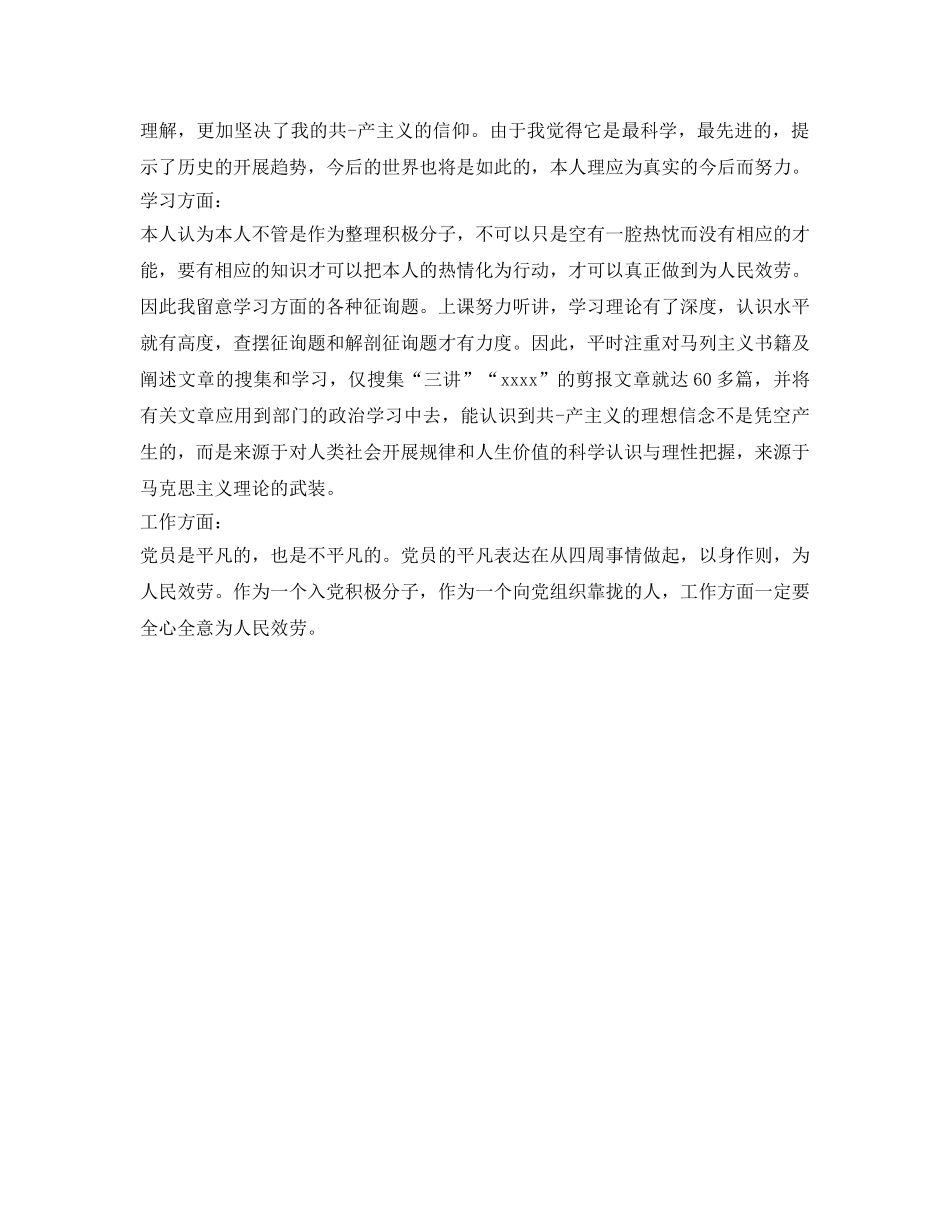 理解，更加坚决了我的共-产主义的信仰。由于我觉得它是最科学，最先进的，提示了历史的开展趋势，今后的世界也将是如此的，本人理应为真实的今后而努力。
学习方面：
本人认为本人不管是作为整理积极分子，不可以只是空有一腔热忱而没有相应的才能，要有相应的知识才可以把本人的热情化为行动，才可以真正做到为人民效劳。因此我留意学习方面的各种征询题。上课努力听讲，学习理论有了深度，认识水平就有高度，查摆征询题和解剖征询题才有力度。因此，平时注重对马列主义书籍及阐述文章的搜集和学习，仅搜集“三讲”“xxxx”的剪报文章就达60多篇，并将有关文章应用到部门的政治学习中去，能认识到共-产主义的理想信念不是凭空产生的，而是来源于对人类社会开展规律和人生价值的科学认识与理性把握，来源于马克思主义理论的武装。
工作方面：
党员是平凡的，也是不平凡的。党员的平凡表达在从四周事情做起，以身作则，为人民效劳。作为一个入党积极分子，作为一个向党组织靠拢的人，工作方面一定要全心全意为人民效劳。